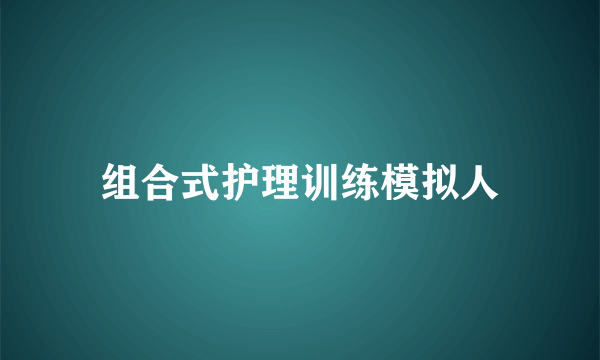 组合式护理训练模拟人